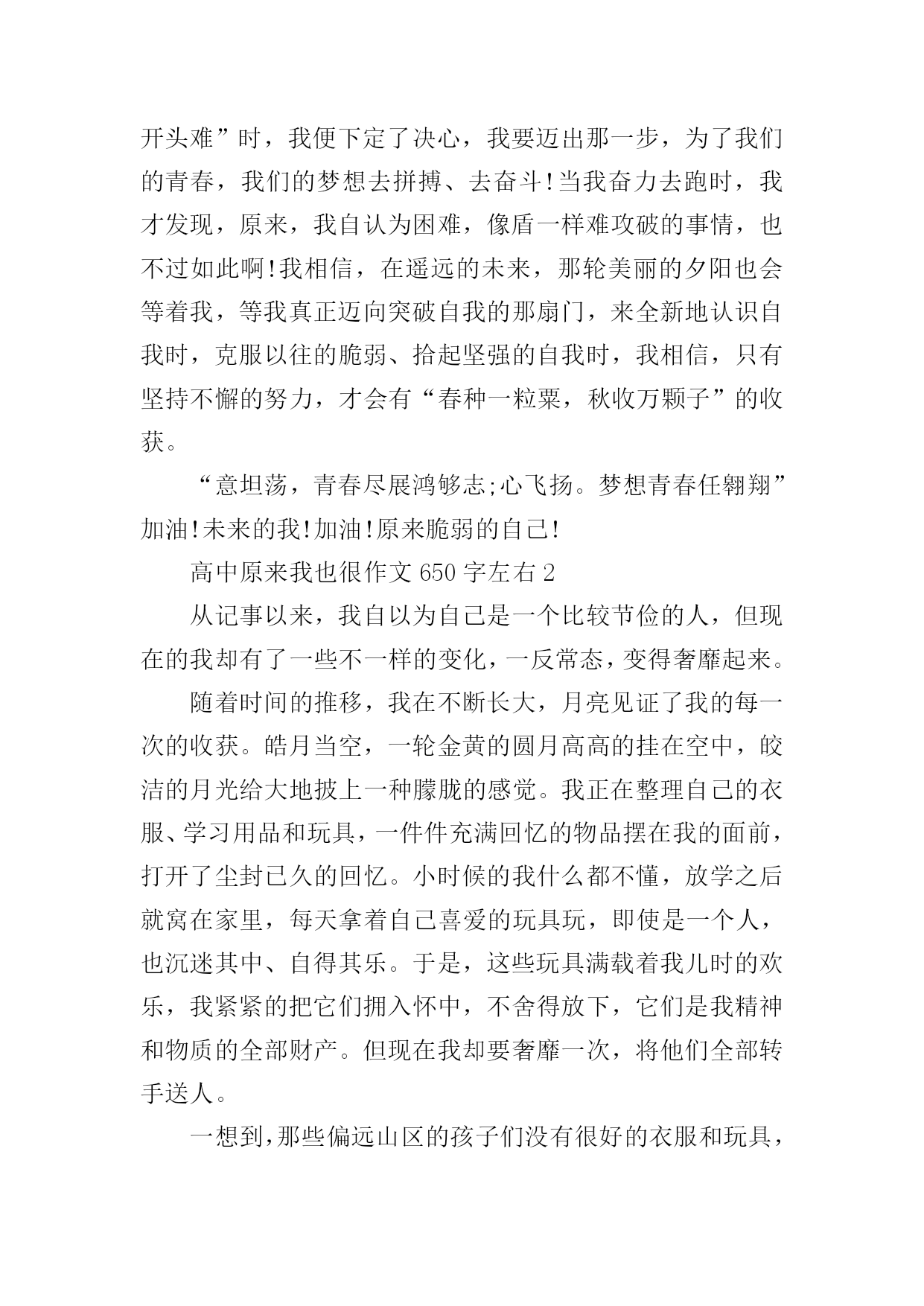 开头难”时，我便下定了决心，我要迈出那一步，为了我们的青春，我们的梦想去拼搏、去奋斗!当我奋力去跑时，我才发现，原来，我自认为困难，像盾一样难攻破的事情，也不过如此啊!我相信，在遥远的未来，那轮美丽的夕阳也会等着我，等我真正迈向突破自我的那扇门，来全新地认识自我时，克服以往的脆弱、拾起坚强的自我时，我相信，只有坚持不懈的努力，才会有“春种一粒粟，秋收万颗子”的收获。

“意坦荡，青春尽展鸿够志;心飞扬。梦想青春任翱翔”加油!未来的我!加油!原来脆弱的自己!

高中原来我也很作文 650 字左右 2

从记事以来，我自以为自己是一个比较节俭的人，但现在的我却有了一些不一样的变化，一反常态，变得奢靡起来。

随着时间的推移，我在不断长大，月亮见证了我的每一次的收获。皓月当空，一轮金黄的圆月高高的挂在空中，皎洁的月光给大地披上一种朦胧的感觉。我正在整理自己的衣服、学习用品和玩具，一件件充满回忆的物品摆在我的面前，打开了尘封已久的回忆。小时候的我什么都不懂，放学之后就窝在家里，每天拿着自己喜爱的玩具玩，即使是一个人，也沉迷其中、自得其乐。于是，这些玩具满载着我儿时的欢乐，我紧紧的把它们拥入怀中，不舍得放下，它们是我精神和物质的全部财产。但现在我却要奢靡一次，将他们全部转手送人。

一想到，那些偏远山区的孩子们没有很好的衣服和玩具，